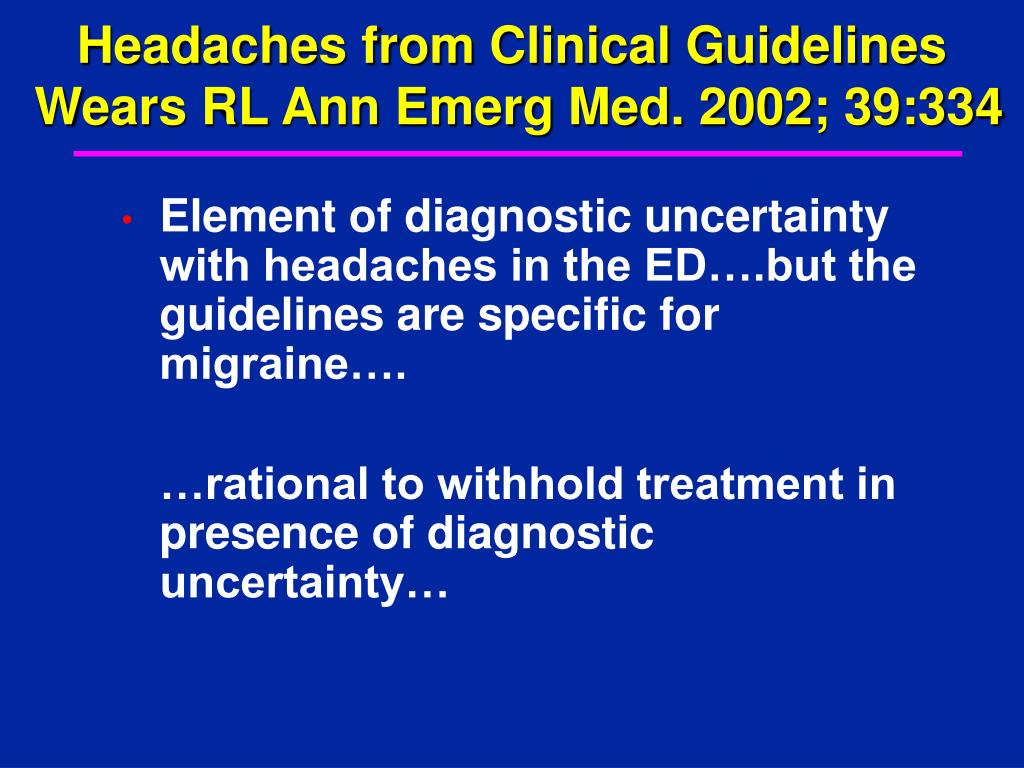 Headaches from Clinical Guidelines
Wears RL Ann Emerg Med. 2002; 39:334

• Element of diagnostic uncertainty with headaches in the ED….but the guidelines are specific for migraine….

…rational to withhold treatment in presence of diagnostic uncertainty…